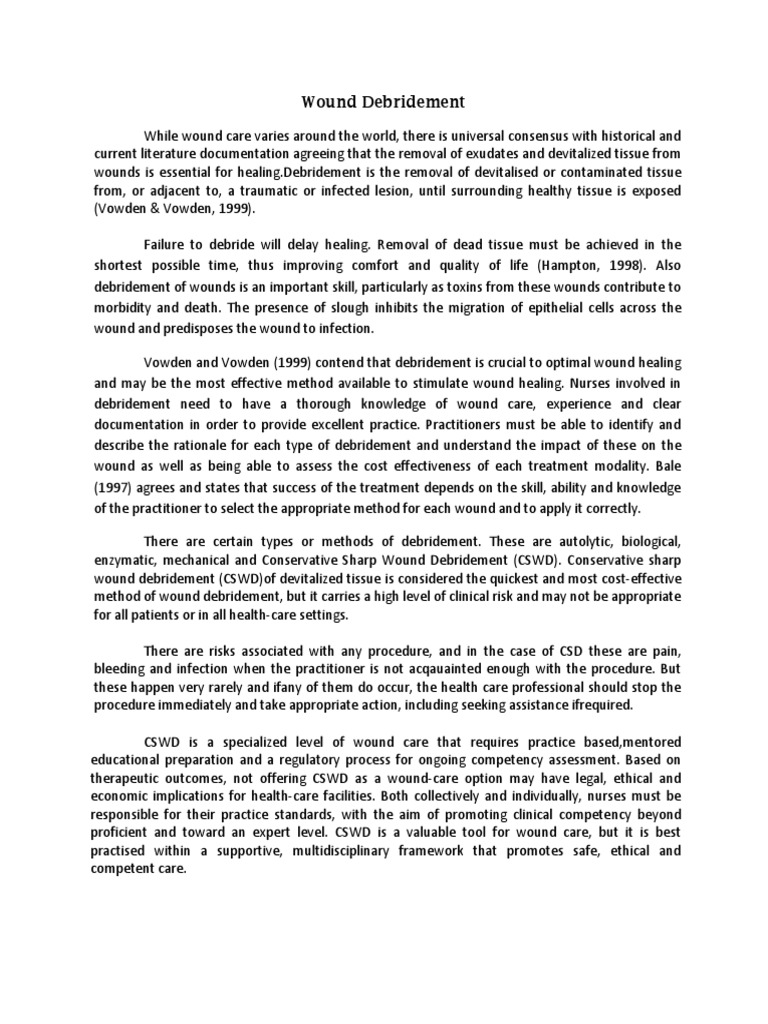 Wound Debridement

While wound care varies around the world, there is universal consensus with historical and current literature documentation agreeing that the removal of exudates and devitalized tissue from wounds is essential for healing.Debridement is the removal of devitalised or contaminated tissue from, or adjacent to, a traumatic or infected lesion, until surrounding healthy tissue is exposed (Vowden & Vowden, 1999).

Failure to debride will delay healing. Removal of dead tissue must be achieved in the shortest possible time, thus improving comfort and quality of life (Hampton, 1998). Also debridement of wounds is an important skill, particularly as toxins from these wounds contribute to morbidity and death. The presence of slough inhibits the migration of epithelial cells across the wound and predisposes the wound to infection.

Vowden and Vowden (1999) contend that debridement is crucial to optimal wound healing and may be the most effective method available to stimulate wound healing. Nurses involved in debridement need to have a thorough knowledge of wound care, experience and clear documentation in order to provide excellent practice. Practitioners must be able to identify and describe the rationale for each type of debridement and understand the impact of these on the wound as well as being able to assess the cost effectiveness of each treatment modality. Bale (1997) agrees and states that success of the treatment depends on the skill, ability and knowledge of the practitioner to select the appropriate method for each wound and to apply it correctly.

There are certain types or methods of debridement. These are autolytic, biological, enzymatic, mechanical and Conservative Sharp Wound Debridement (CSWD). Conservative sharp wound debridement (CSWD)of devitalized tissue is considered the quickest and most cost-effective method of wound debridement, but it carries a high level of clinical risk and may not be appropriate for all patients or in all health-care settings.

There are risks associated with any procedure, and in the case of CSD these are pain, bleeding and infection when the practitioner is not acqauainted enough with the procedure. But these happen very rarely and ifany of them do occur, the health care professional should stop the procedure immediately and take appropriate action, including seeking assistance ifrequired.

CSWD is a specialized level of wound care that requires practice based,mentored educational preparation and a regulatory process for ongoing competency assessment. Based on therapeutic outcomes, not offering CSWD as a wound-care option may have legal, ethical and economic implications for health-care facilities. Both collectively and individually, nurses must be responsible for their practice standards, with the aim of promoting clinical competency beyond proficient and toward an expert level. CSWD is a valuable tool for wound care, but it is best practised within a supportive, multidisciplinary framework that promotes safe, ethical and competent care.